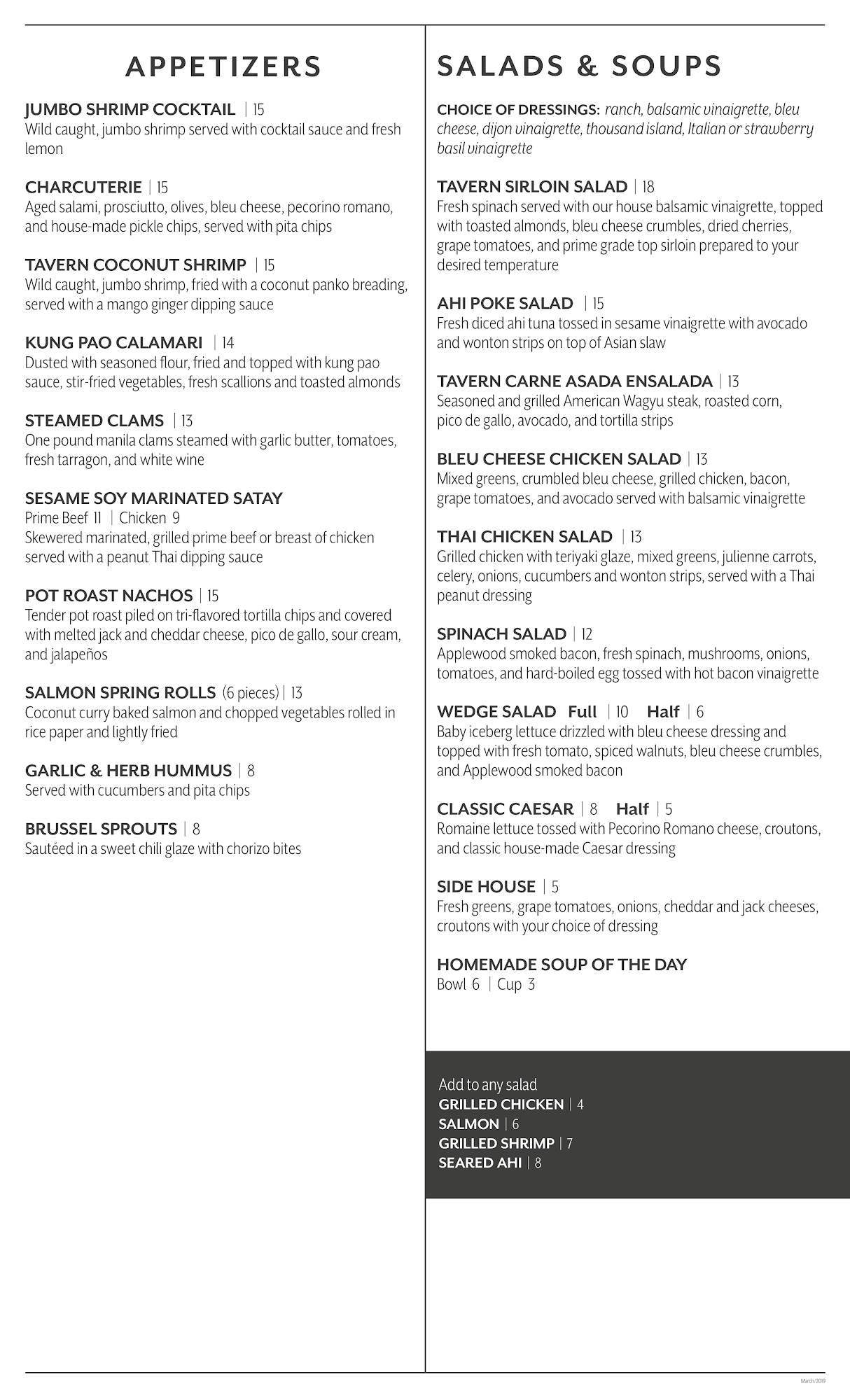 APPETIZERS

JUMBO SHRIMP COCKTAIL | 15
Wild caught, jumbo shrimp served with cocktail sauce and fresh lemon

CHARCUTERIE | 15
Aged salami, prosciutto, olives, bleu cheese, pecorino romano, and house-made pickle chips, served with pita chips

TAVERN COCONUT SHRIMP | 15
Wild caught, jumbo shrimp, fried with a coconut panko breading, served with a mango ginger dipping sauce

KUNG PAO CALAMARI | 14
Dusted with seasoned flour, fried and topped with kung pao sauce, stir-fried vegetables, fresh scallions and toasted almonds

STEAMED CLAMS | 13
One pound manila clams steamed with garlic butter, tomatoes, fresh tarragon, and white wine

SESAME SOY MARINATED SATAY
Prime Beef 11 | Chicken 9
Skewered marinated, grilled prime beef or breast of chicken served with a peanut Thai dipping sauce

POT ROAST NACHOS | 15
Tender pot roast piled on tri-flavored tortilla chips and covered with melted jack and cheddar cheese, pico de gallo, sour cream, and jalapeños

SALMON SPRING ROLLS (6 pieces) | 13
Coconut curry baked salmon and chopped vegetables rolled in rice paper and lightly fried

GARLIC & HERB HUMMUS | 8
Served with cucumbers and pita chips

BRUSSEL SPROUTS | 8
Sautéed in a sweet chili glaze with chorizo bites

SALADS & SOUPS

CHOICE OF DRESSINGS: ranch, balsamic vinaigrette, bleu cheese, dijon vinaigrette, thousand island, Italian or strawberry basil vinaigrette

TAVERN SIRLOIN SALAD | 18
Fresh spinach served with our house balsamic vinaigrette, topped with toasted almonds, bleu cheese crumbles, dried cherries, grape tomatoes, and prime grade top sirloin prepared to your desired temperature

AHI POKE SALAD | 15
Fresh diced ahi tuna tossed in sesame vinaigrette with avocado and wonton strips on top of Asian slaw

TAVERN CARNE ASADA ENSALADA | 13
Seasoned and grilled American Wagyu steak, roasted corn, pico de gallo, avocado, and tortilla strips

BLEU CHEESE CHICKEN SALAD | 13
Mixed greens, crumbled bleu cheese, grilled chicken, bacon, grape tomatoes, and avocado served with balsamic vinaigrette

THAI CHICKEN SALAD | 13
Grilled chicken with teriyaki glaze, mixed greens, julienne carrots, celery, onions, cucumbers and wonton strips, served with a Thai peanut dressing

SPINACH SALAD | 12
Applewood smoked bacon, fresh spinach, mushrooms, onions, tomatoes, and hard-boiled egg tossed with hot bacon vinaigrette

WEDGE SALAD Full | 10 Half | 6
Baby iceberg lettuce drizzled with bleu cheese dressing and topped with fresh tomato, spiced walnuts, bleu cheese crumbles, and Applewood smoked bacon

CLASSIC CAESAR | 8 Half | 5
Romaine lettuce tossed with Pecorino Romano cheese, croutons, and classic house-made Caesar dressing

SIDE HOUSE | 5
Fresh greens, grape tomatoes, onions, cheddar and jack cheeses, croutons with your choice of dressing

HOMEMADE SOUP OF THE DAY
Bowl 6 | Cup 3

Add to any salad
GRILLED CHICKEN | 4
SALMON | 6
GRILLED SHRIMP | 7
SEARED AHI | 8

March/2019